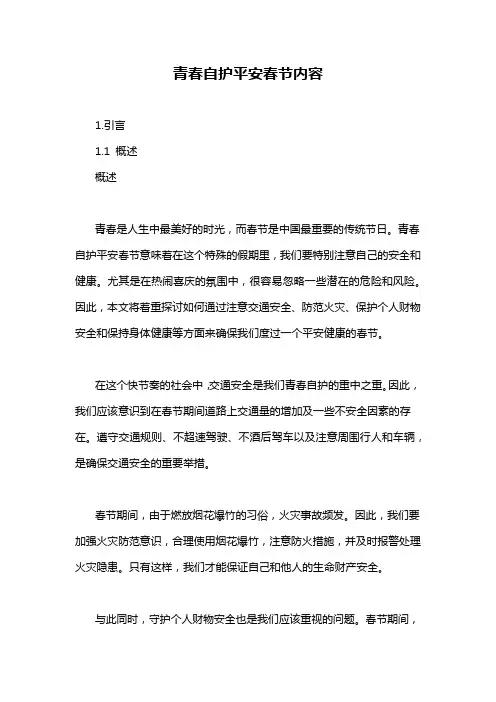 青春自护平安春节内容

1.引言

1.1 概述

概述

青春是人生中最美好的时光，而春节是中国最重要的传统节日。青春自护平安春节意味着在这个特殊的假期里，我们要特别注意自己的安全和健康。尤其是在热闹喜庆的氛围中，很容易忽略一些潜在的危险和风险。因此，本文将着重探讨如何通过注意交通安全、防范火灾、保护个人财物安全和保持身体健康等方面来确保我们度过一个平安健康的春节。

在这个快节奏的社会中，交通安全是我们青春自护的重中之重。因此，我们应该意识到在春节期间道路上交通量的增加及一些不安全因素的存在。遵守交通规则、不超速驾驶、不酒后驾车以及注意周围行人和车辆，是确保交通安全的重要举措。

春节期间，由于燃放烟花爆竹的习俗，火灾事故频发。因此，我们要加强火灾防范意识，合理使用烟花爆竹，注意防火措施，并及时报警处理火灾隐患。只有这样，我们才能保证自己和他人的生命财产安全。

与此同时，守护个人财物安全也是我们应该重视的问题。春节期间，